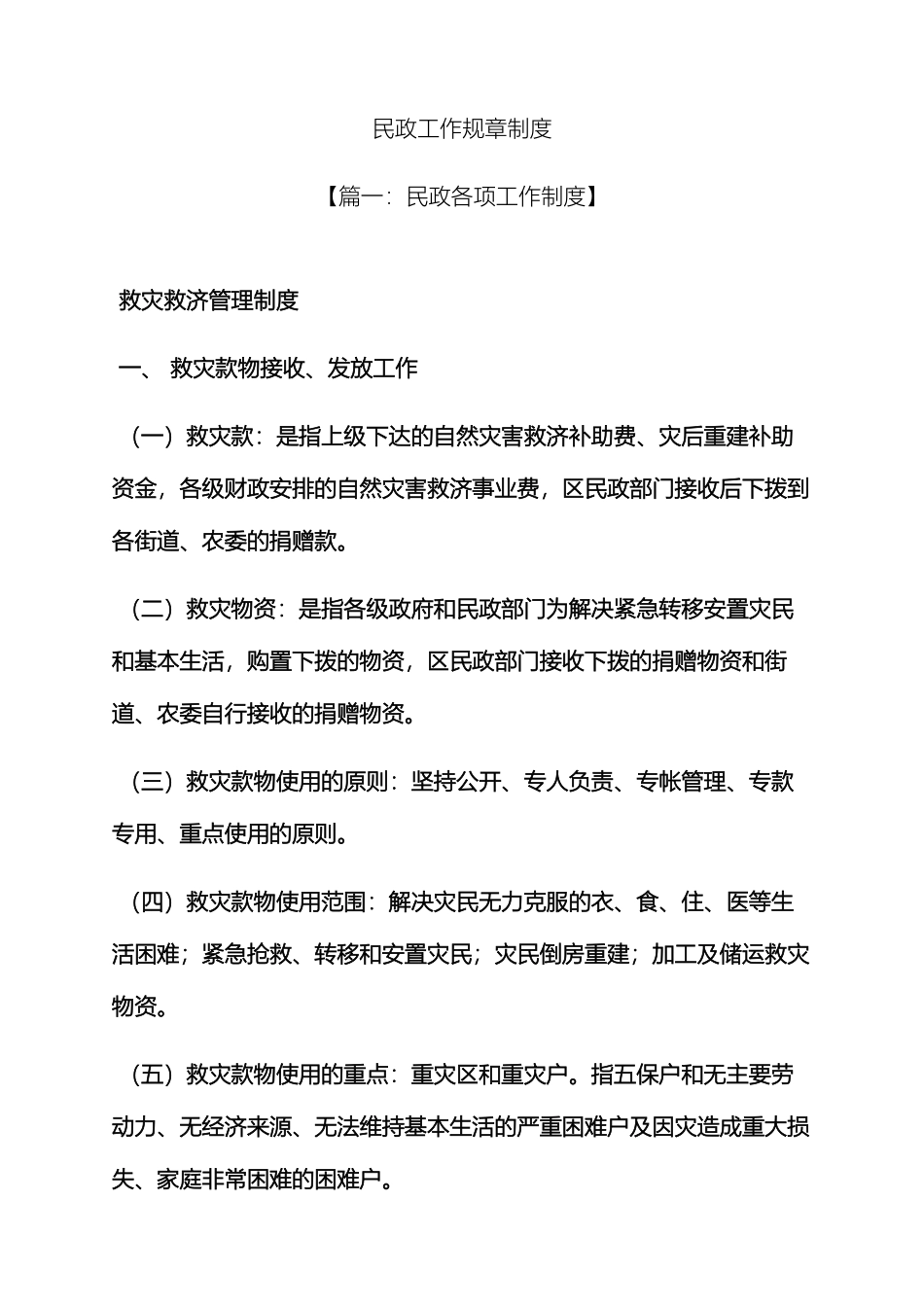 民政工作规章制度

【篇一：民政各项工作制度】

救灾救济管理制度

一、 救灾款物接收、发放工作

（一）救灾款：是指上级下达的自然灾害救济补助费、灾后重建补助资金，各级财政安排的自然灾害救济事业费，区民政部门接收后下拨到各街道、农委的捐赠款。

（二）救灾物资：是指各级政府和民政部门为解决紧急转移安置灾民和基本生活，购置下拨的物资，区民政部门接收下拨的捐赠物资和街道、农委自行接收的捐赠物资。

（三）救灾款物使用的原则：坚持公开、专人负责、专帐管理、专款专用、重点使用的原则。

（四）救灾款物使用范围：解决灾民无力克服的衣、食、住、医等生活困难；紧急抢救、转移和安置灾民；灾民倒房重建；加工及储运救灾物资。

（五）救灾款物使用的重点：重灾区和重灾户。指五保户和无主要劳动力、无经济来源、无法维持基本生活的严重困难户及因灾造成重大损失、家庭非常困难的困难户。